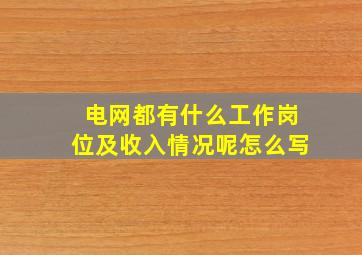 电网都有什么工作岗位及收入情况呢怎么写